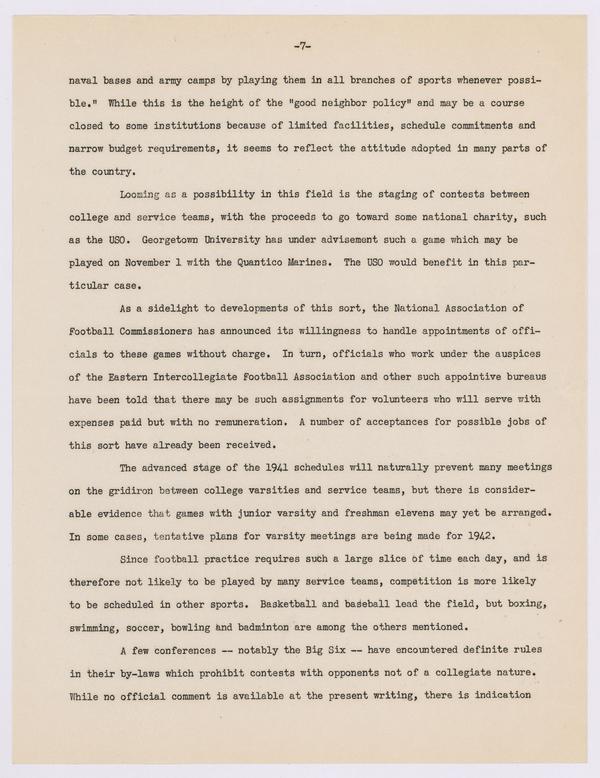 -7-

naval bases and army camps by playing them in all branches of sports whenever possible." While this is the height of the "good neighbor policy" and may be a course closed to some institutions because of limited facilities, schedule commitments and narrow budget requirements, it seems to reflect the attitude adopted in many parts of the country.

Looming as a possibility in this field is the staging of contests between college and service teams, with the proceeds to go toward some national charity, such as the USO. Georgetown University has under advisement such a game which may be played on November 1 with the Quantico Marines. The USO would benefit in this particular case.

As a sidelight to developments of this sort, the National Association of Football Commissioners has announced its willingness to handle appointments of officials to these games without charge. In turn, officials who work under the auspices of the Eastern Intercollegiate Football Association and other such appointive bureaus have been told that there may be such assignments for volunteers who will serve with expenses paid but with no remuneration. A number of acceptances for possible jobs of this sort have already been received.

The advanced stage of the 1941 schedules will naturally prevent many meetings on the gridiron between college varsities and service teams, but there is considerable evidence that games with junior varsity and freshman elevens may yet be arranged. In some cases, tentative plans for varsity meetings are being made for 1942.

Since football practice requires such a large slice of time each day, and is therefore not likely to be played by many service teams, competition is more likely to be scheduled in other sports. Basketball and baseball lead the field, but boxing, swimming, soccer, bowling and badminton are among the others mentioned.

A few conferences -- notably the Big Six -- have encountered definite rules in their by-laws which prohibit contests with opponents not of a collegiate nature. While no official comment is available at the present writing, there is indication